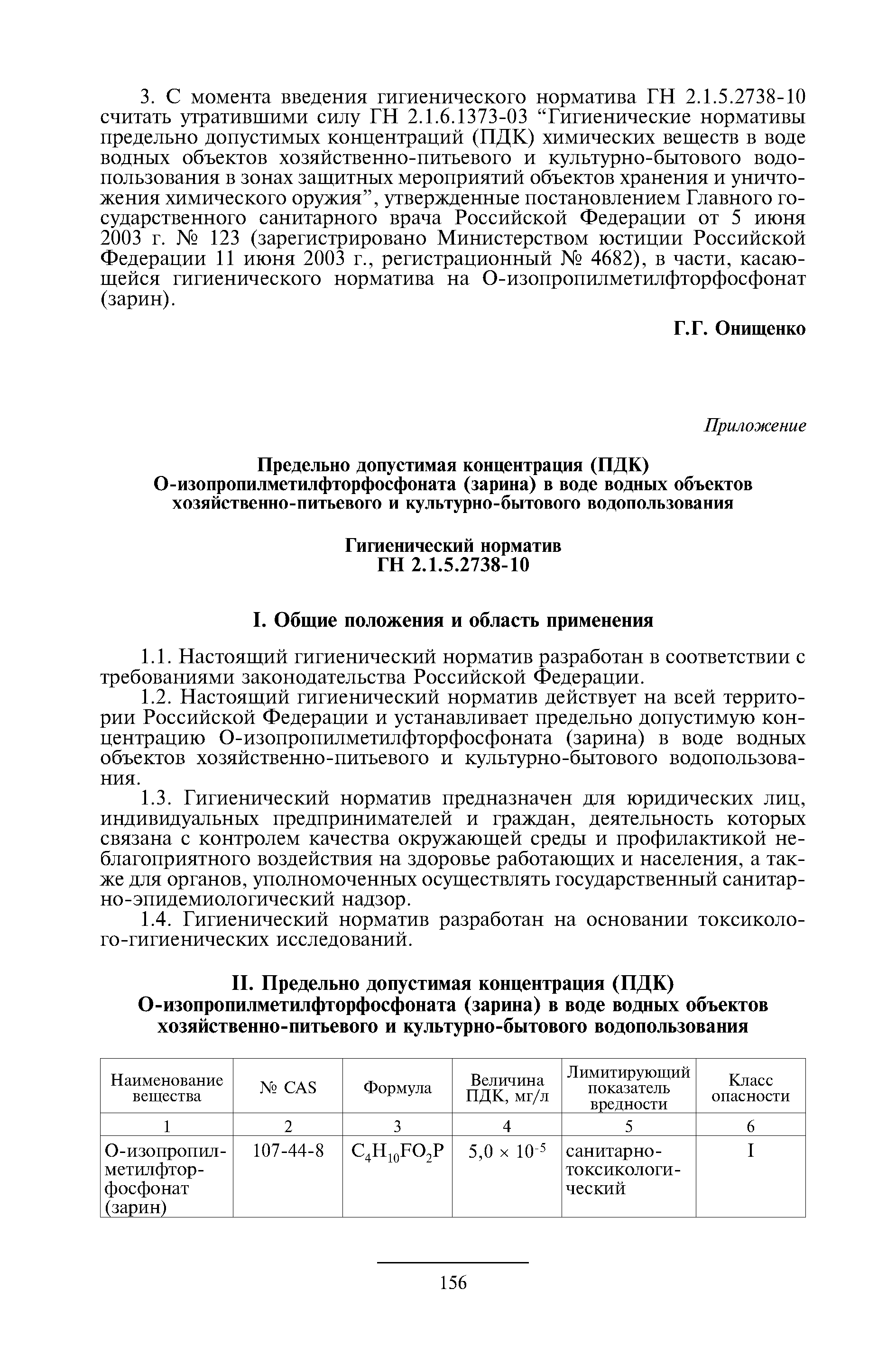 3. С момента введения гигиенического норматива ГН 2.1.5.2738-10 считать утратившими силу ГН 2.1.6.1373-03 “Гигиенические нормативы предельно допустимых концентраций (ПДК) химических веществ в воде водных объектов хозяйственно-питьевого и культурно-бытового водопользования в зонах защитных мероприятий объектов хранения и уничтожения химического оружия”, утвержденные постановлением Главного государственного санитарного врача Российской Федерации от 5 июня 2003 г. № 123 (зарегистрировано Министерством юстиции Российской Федерации 11 июня 2003 г., регистрационный № 4682), в части, касающейся гигиенического норматива на О-изопропилметилфторфосфонат (зарин).

Г.Г. Онищенко

Приложение

Предельно допустимая концентрация (ПДК) О-изопропилметилфторфосфоната (зарина) в воде водных объектов хозяйственно-питьевого и культурно-бытового водопользования

Гигиенический норматив
ГН 2.1.5.2738-10

I. Общие положения и область применения

1.1. Настоящий гигиенический норматив разработан в соответствии с требованиями законодательства Российской Федерации.

1.2. Настоящий гигиенический норматив действует на всей территории Российской Федерации и устанавливает предельно допустимую концентрацию О-изопропилметилфторфосфоната (зарина) в воде водных объектов хозяйственно-питьевого и культурно-бытового водопользования.

1.3. Гигиенический норматив предназначен для юридических лиц, индивидуальных предпринимателей и граждан, деятельность которых связана с контролем качества окружающей среды и профилактикой неблагоприятного воздействия на здоровье работающих и населения, а также для органов, уполномоченных осуществлять государственный санитарно-эпидемиологический надзор.

1.4. Гигиенический норматив разработан на основании токсиколого-гигиенических исследований.

II. Предельно допустимая концентрация (ПДК) О-изопропилметилфторфосфоната (зарина) в воде водных объектов хозяйственно-питьевого и культурно-бытового водопользования

| Наименование вещества | № CAS | Формула | Величина ПДК, мг/л | Лимитирующий показатель вредности | Класс опасности |
|---|---|---|---|---|---|
| 1 | 2 | 3 | 4 | 5 | 6 |
| О-изопропилметилфторфосфонат (зарин) | 107-44-8 | $C_4H_{10}FO_2P$ | $5,0 \times 10^{-5}$ | санитарно-токсикологический | I |

156